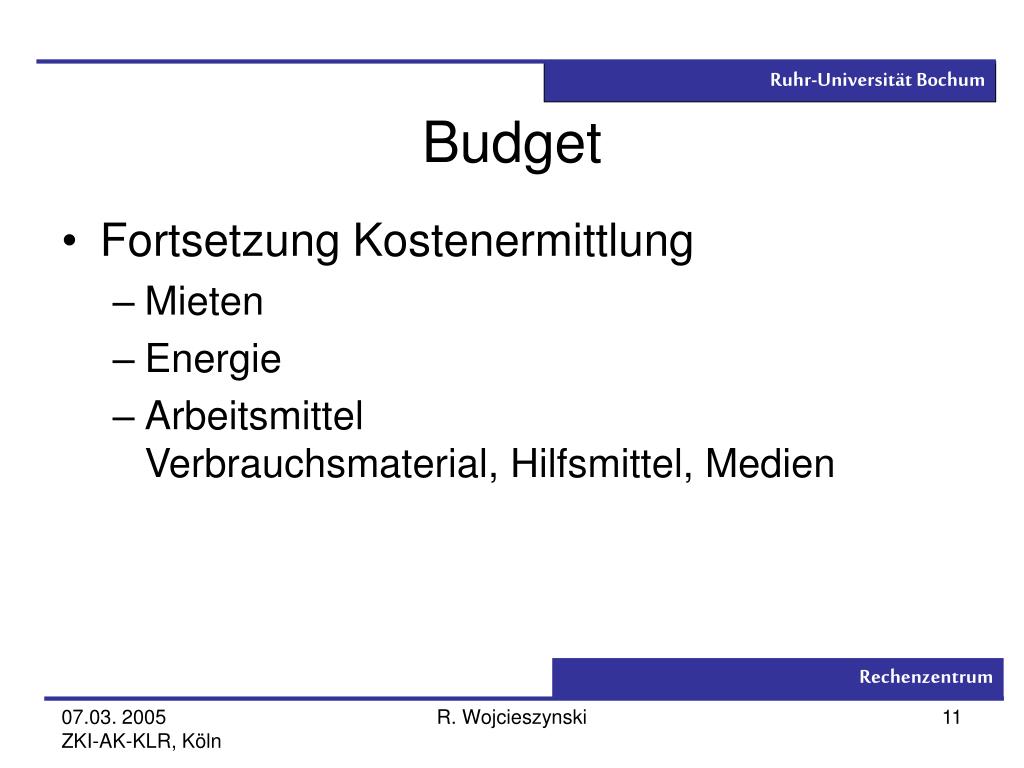 Ruhr-Universität Bochum

Budget

• Fortsetzung Kostenermittlung
– Mieten
– Energie
– Arbeitsmittel
Verbrauchsmaterial, Hilfsmittel, Medien

Rechenzentrum

07.03. 2005
ZKI-AK-KLR, Köln

R. Wojcieszynski

11